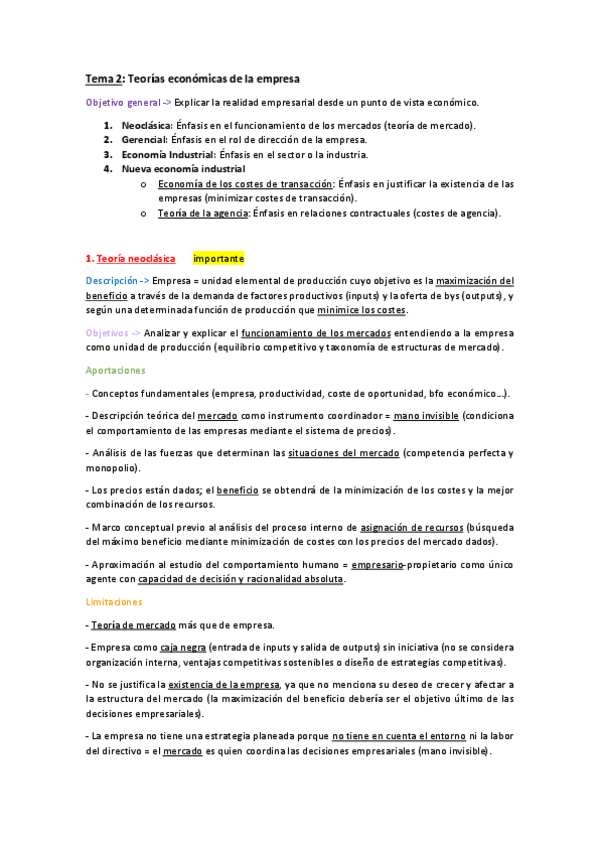 Tema 2: Teorías económicas de la empresa

Objetivo general -> Explicar la realidad empresarial desde un punto de vista económico.

1. Neoclásica: Énfasis en el funcionamiento de los mercados (teoría de mercado).
2. Gerencial: Énfasis en el rol de dirección de la empresa.
3. Economía Industrial: Énfasis en el sector o la industria.
4. Nueva economía industrial
   o Economía de los costes de transacción: Énfasis en justificar la existencia de las empresas (minimizar costes de transacción).
   o Teoría de la agencia: Énfasis en relaciones contractuales (costes de agencia).

1. Teoría neoclásica importante

Descripción -> Empresa = unidad elemental de producción cuyo objetivo es la maximización del beneficio a través de la demanda de factores productivos (inputs) y la oferta de bys (outputs), y según una determinada función de producción que minimice los costes.

Objetivos -> Analizar y explicar el funcionamiento de los mercados entendiendo a la empresa como unidad de producción (equilibrio competitivo y taxonomía de estructuras de mercado).

Aportaciones

- Conceptos fundamentales (empresa, productividad, coste de oportunidad, bfo económico...).

- Descripción teórica del mercado como instrumento coordinador = mano invisible (condiciona el comportamiento de las empresas mediante el sistema de precios).

- Análisis de las fuerzas que determinan las situaciones del mercado (competencia perfecta y monopolio).

- Los precios están dados; el beneficio se obtendrá de la minimización de los costes y la mejor combinación de los recursos.

- Marco conceptual previo al análisis del proceso interno de asignación de recursos (búsqueda del máximo beneficio mediante minimización de costes con los precios del mercado dados).

- Aproximación al estudio del comportamiento humano = empresario-propietario como único agente con capacidad de decisión y racionalidad absoluta.

Limitaciones

- Teoría de mercado más que de empresa.

- Empresa como caja negra (entrada de inputs y salida de outputs) sin iniciativa (no se considera organización interna, ventajas competitivas sostenibles o diseño de estrategias competitivas).

- No se justifica la existencia de la empresa, ya que no menciona su deseo de crecer y afectar a la estructura del mercado (la maximización del beneficio debería ser el objetivo último de las decisiones empresariales).

- La empresa no tiene una estrategia planeada porque no tiene en cuenta el entorno ni la labor del directivo = el mercado es quien coordina las decisiones empresariales (mano invisible).